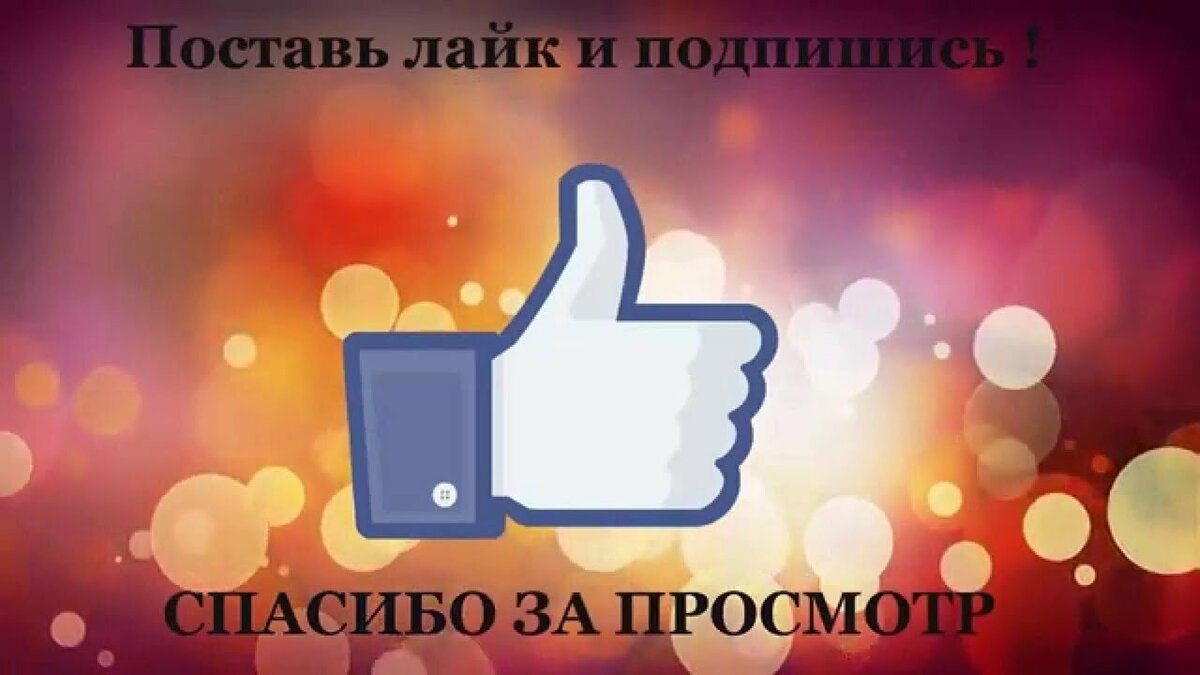 Поставь лайк и подпишись !

СПАСИБО ЗА ПРОСМОТР